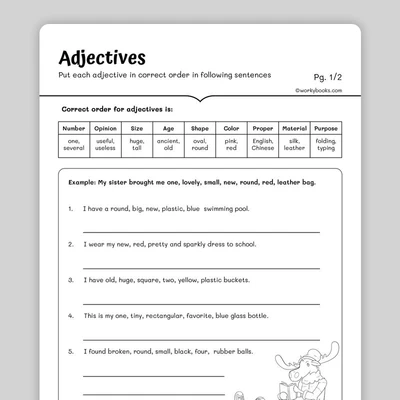 Adjectives

Put each adjective in correct order in following sentences

Pg. 1/2

©workybooks.com

Correct order for adjectives is:

| Number | Opinion | Size | Age | Shape | Color | Proper | Material | Purpose |
|---|---|---|---|---|---|---|---|---|
| one, several | useful, useless | huge, tall | ancient, old | oval, round | pink, red | English, Chinese | silk, leather | folding, typing |

Example: My sister brought me one, lovely, small, new, round, red, leather bag.

1. I have a round, big, new, plastic, blue swimming pool.

2. I wear my new, red, pretty and sparkly dress to school.

3. I have old, huge, square, two, yellow, plastic buckets.

4. This is my one, tiny, rectangular, favorite, blue glass bottle.

5. I found broken, round, small, black, four, rubber balls.